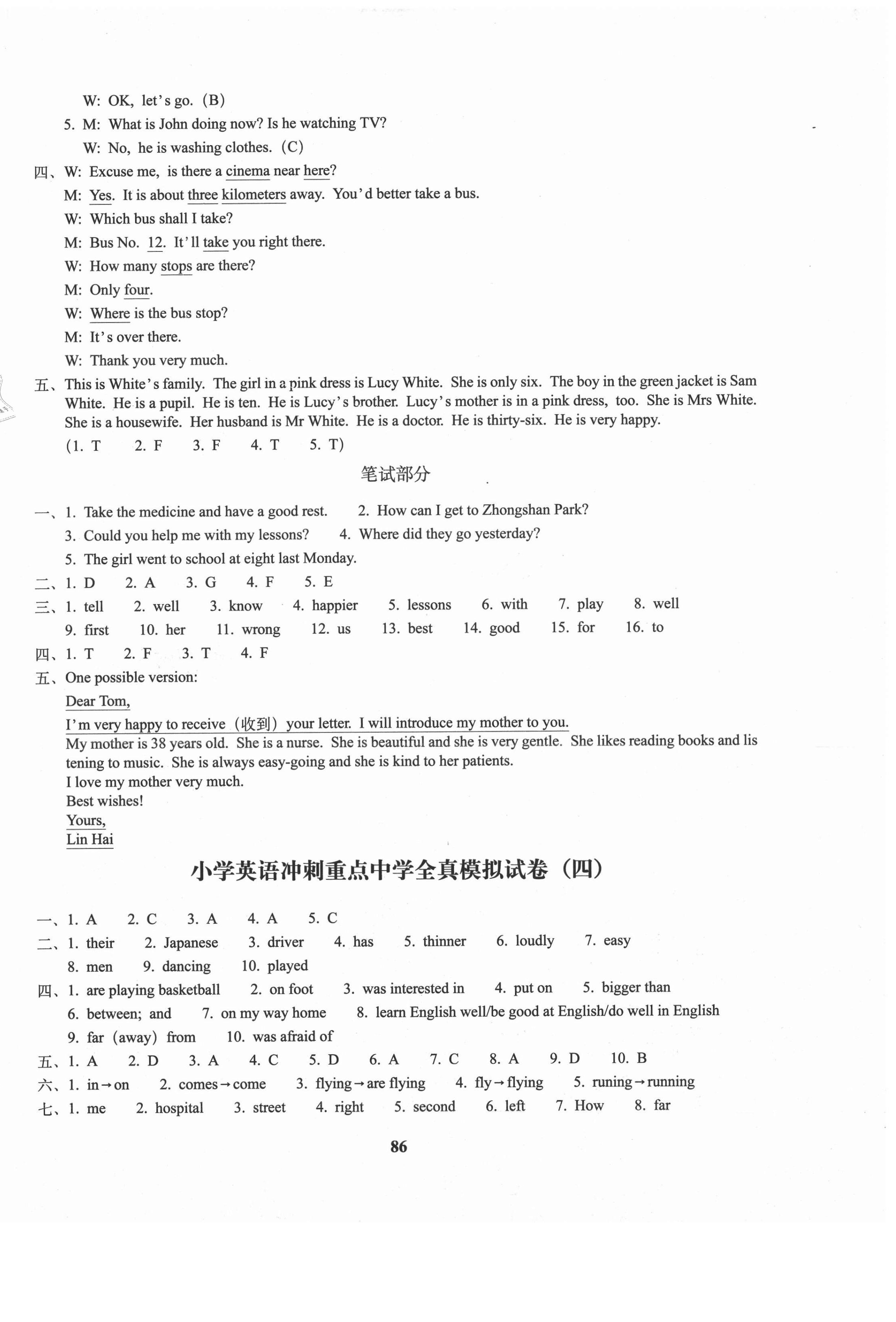 W: OK, let's go. (B)

5. M: What is John doing now? Is he watching TV?

W: No, he is washing clothes. (C)

四、W: Excuse me, is there a cinema near here?

M: Yes. It is about three kilometers away. You'd better take a bus.

W: Which bus shall I take?

M: Bus No. 12. It'll take you right there.

W: How many stops are there?

M: Only four.

W: Where is the bus stop?

M: It's over there.

W: Thank you very much.

五、This is White's family. The girl in a pink dress is Lucy White. She is only six. The boy in the green jacket is Sam White. He is a pupil. He is ten. He is Lucy's brother. Lucy's mother is in a pink dress, too. She is Mrs White. She is a housewife. Her husband is Mr White. He is a doctor. He is thirty-six. He is very happy.

(1. T 2. F 3. F 4. T 5. T)

笔试部分

一、1. Take the medicine and have a good rest. 2. How can I get to Zhongshan Park?

3. Could you help me with my lessons? 4. Where did they go yesterday?

5. The girl went to school at eight last Monday.

二、1. D 2. A 3. G 4. F 5. E

三、1. tell 2. well 3. know 4. happier 5. lessons 6. with 7. play 8. well

9. first 10. her 11. wrong 12. us 13. best 14. good 15. for 16. to

四、1. T 2. F 3. T 4. F

五、One possible version:

Dear Tom,

I'm very happy to receive (收到) your letter. I will introduce my mother to you.

My mother is 38 years old. She is a nurse. She is beautiful and she is very gentle. She likes reading books and listening to music. She is always easy-going and she is kind to her patients.

I love my mother very much.

Best wishes!

Yours,

Lin Hai

小学英语冲刺重点中学全真模拟试卷（四）

一、1. A 2. C 3. A 4. A 5. C

二、1. their 2. Japanese 3. driver 4. has 5. thinner 6. loudly 7. easy

8. men 9. dancing 10. played

四、1. are playing basketball 2. on foot 3. was interested in 4. put on 5. bigger than

6. between; and 7. on my way home 8. learn English well/be good at English/do well in English

9. far (away) from 10. was afraid of

五、1. A 2. D 3. A 4. C 5. D 6. A 7. C 8. A 9. D 10. B

六、1. in→on 2. comes→come 3. flying→are flying 4. fly→flying 5. runing→running

七、1. me 2. hospital 3. street 4. right 5. second 6. left 7. How 8. far

86